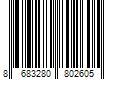 8 683280 802605